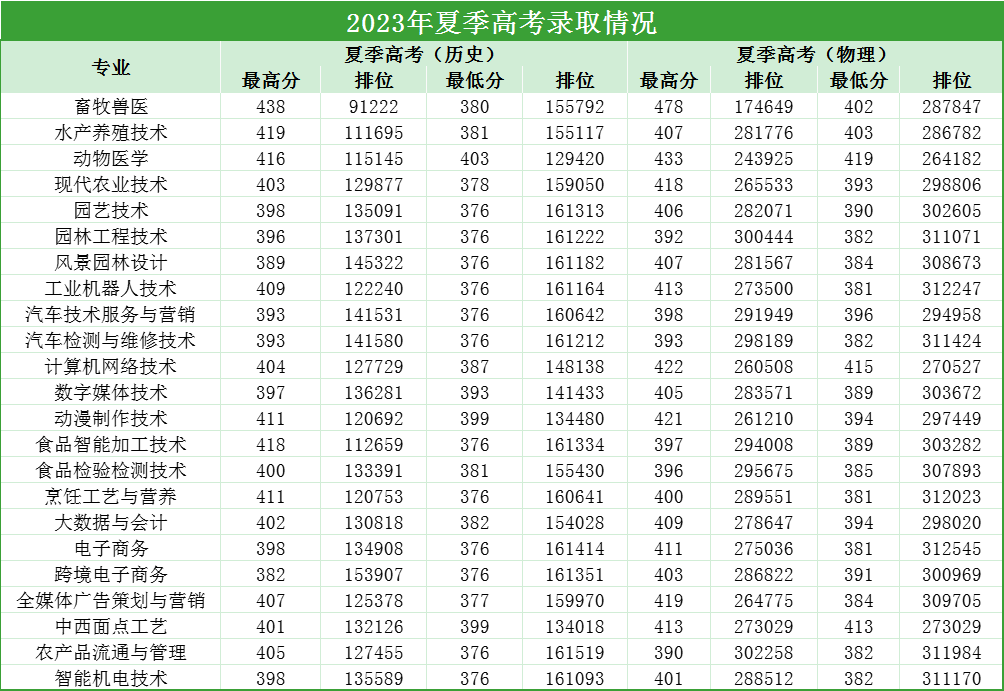 2023年夏季高考录取情况

| 专业 | 夏季高考（历史） |  |  |  | 夏季高考（物理） |  |  |  |
|---|---|---|---|---|---|---|---|---|
|  | 最高分 | 排位 | 最低分 | 排位 | 最高分 | 排位 | 最低分 | 排位 |
| 畜牧兽医 | 438 | 91222 | 380 | 155792 | 478 | 174649 | 402 | 287847 |
| 水产养殖技术 | 419 | 111695 | 381 | 155117 | 407 | 281776 | 403 | 286782 |
| 动物医学 | 416 | 115145 | 403 | 129420 | 433 | 243925 | 419 | 264182 |
| 现代农业技术 | 403 | 129877 | 378 | 159050 | 418 | 265533 | 393 | 298806 |
| 园艺技术 | 398 | 135091 | 376 | 161313 | 406 | 282071 | 390 | 302605 |
| 园林工程技术 | 396 | 137301 | 376 | 161222 | 392 | 300444 | 382 | 311071 |
| 风景园林设计 | 389 | 145322 | 376 | 161182 | 407 | 281567 | 384 | 308673 |
| 工业机器人技术 | 409 | 122240 | 376 | 161164 | 413 | 273500 | 381 | 312247 |
| 汽车技术服务与营销 | 393 | 141531 | 376 | 160642 | 398 | 291949 | 396 | 294958 |
| 汽车检测与维修技术 | 393 | 141580 | 376 | 161212 | 393 | 298189 | 382 | 311424 |
| 计算机网络技术 | 404 | 127729 | 387 | 148138 | 422 | 260508 | 415 | 270527 |
| 数字媒体技术 | 397 | 136281 | 393 | 141433 | 405 | 283571 | 389 | 303672 |
| 动漫制作技术 | 411 | 120692 | 399 | 134480 | 421 | 261210 | 394 | 297449 |
| 食品智能加工技术 | 418 | 112659 | 376 | 161334 | 397 | 294008 | 389 | 303282 |
| 食品检验检测技术 | 400 | 133391 | 381 | 155430 | 396 | 295675 | 385 | 307893 |
| 烹饪工艺与营养 | 411 | 120753 | 376 | 160641 | 400 | 289551 | 381 | 312023 |
| 大数据与会计 | 402 | 130818 | 382 | 154028 | 409 | 278647 | 394 | 298020 |
| 电子商务 | 398 | 134908 | 376 | 161414 | 411 | 275036 | 381 | 312545 |
| 跨境电子商务 | 382 | 153907 | 376 | 161351 | 403 | 286822 | 391 | 300969 |
| 全媒体广告策划与营销 | 407 | 125378 | 377 | 159970 | 419 | 264775 | 384 | 309705 |
| 中西面点工艺 | 401 | 132126 | 399 | 134018 | 413 | 273029 | 413 | 273029 |
| 农产品流通与管理 | 405 | 127455 | 376 | 161519 | 390 | 302258 | 382 | 311984 |
| 智能机电技术 | 398 | 135589 | 376 | 161093 | 401 | 288512 | 382 | 311170 |